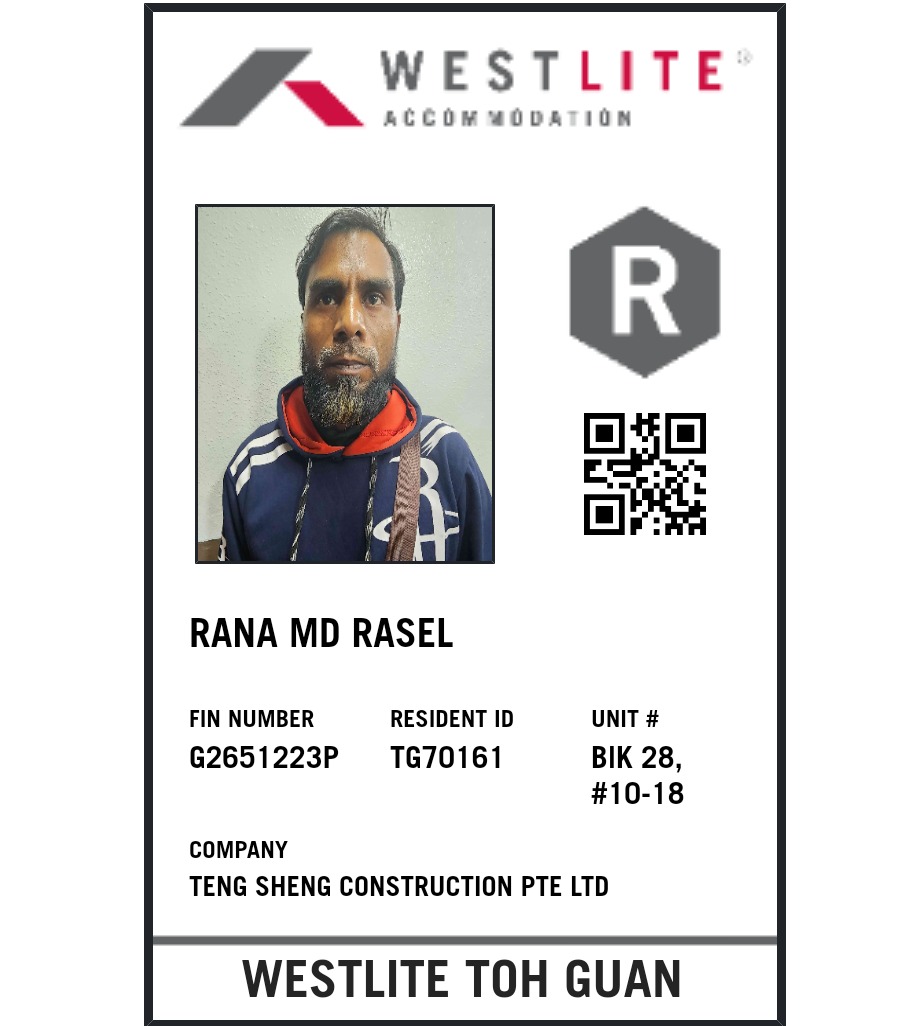 WESTLITE®
ACCOMMODATION

R

RANA MD RASEL

FIN NUMBER
G2651223P

RESIDENT ID
TG70161

UNIT #
BIK 28,
#10-18

COMPANY
TENG SHENG CONSTRUCTION PTE LTD

WESTLITE TOH GUAN